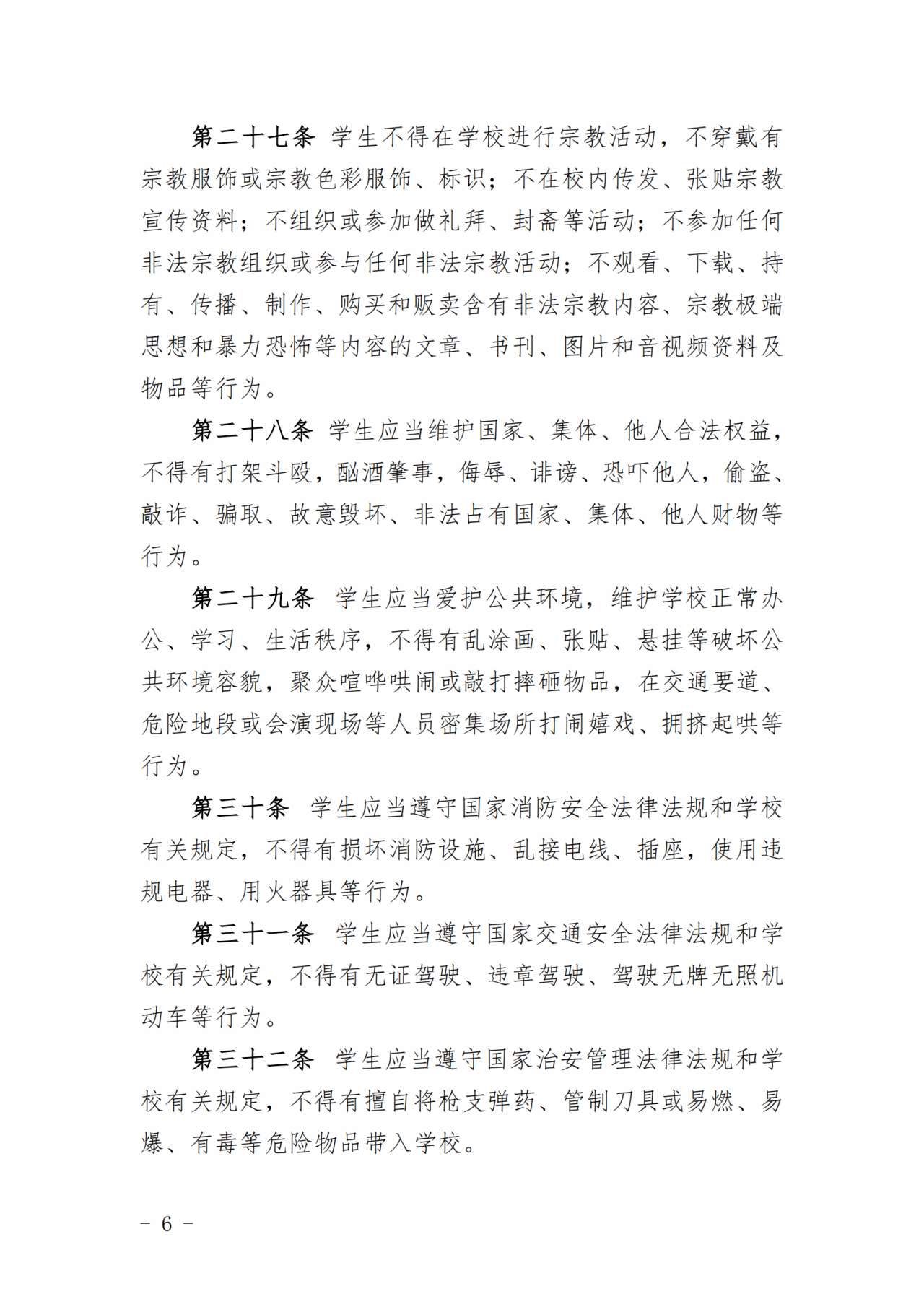 第二十七条 学生不得在学校进行宗教活动，不穿戴有宗教服饰或宗教色彩服饰、标识；不在校内传发、张贴宗教宣传资料；不组织或参加做礼拜、封斋等活动；不参加任何非法宗教组织或参与任何非法宗教活动；不观看、下载、持有、传播、制作、购买和贩卖含有非法宗教内容、宗教极端思想和暴力恐怖等内容的文章、书刊、图片和音视频资料及物品等行为。

第二十八条 学生应当维护国家、集体、他人合法权益，不得有打架斗殴，酗酒肇事，侮辱、诽谤、恐吓他人，偷盗、敲诈、骗取、故意毁坏、非法占有国家、集体、他人财物等行为。

第二十九条 学生应当爱护公共环境，维护学校正常办公、学习、生活秩序，不得有乱涂画、张贴、悬挂等破坏公共环境容貌，聚众喧哗哄闹或敲打摔砸物品，在交通要道、危险地段或会演现场等人员密集场所打闹嬉戏、拥挤起哄等行为。

第三十条 学生应当遵守国家消防安全法律法规和学校有关规定，不得有损坏消防设施、乱接电线、插座，使用违规电器、用火器具等行为。

第三十一条 学生应当遵守国家交通安全法律法规和学校有关规定，不得有无证驾驶、违章驾驶、驾驶无牌无照机动车等行为。

第三十二条 学生应当遵守国家治安管理法律法规和学校有关规定，不得有擅自将枪支弹药、管制刀具或易燃、易爆、有毒等危险物品带入学校。

－ 6 －